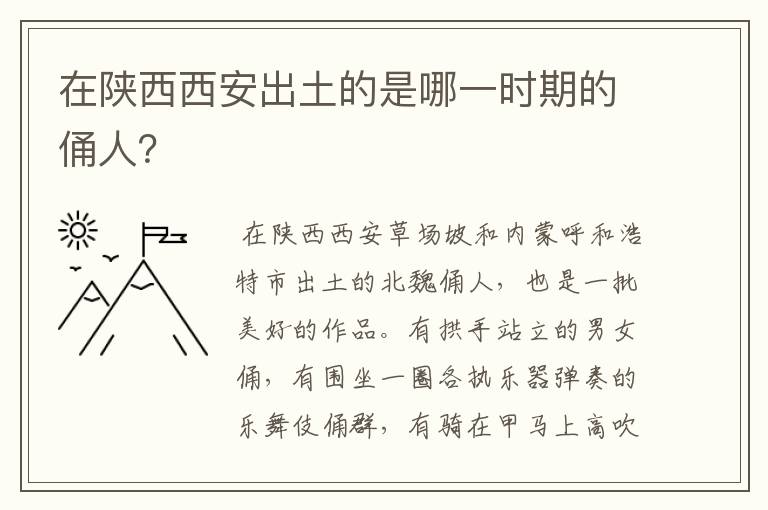 在陕西西安出土的是哪一时期的俑人？

在陕西西安草场坡和内蒙呼和浩特市出土的北魏俑人，也是一批美好的作品。有拱手站立的男女俑，有围坐一圈各执乐器弹奏的乐舞伎俑群，有骑在甲马上高吹